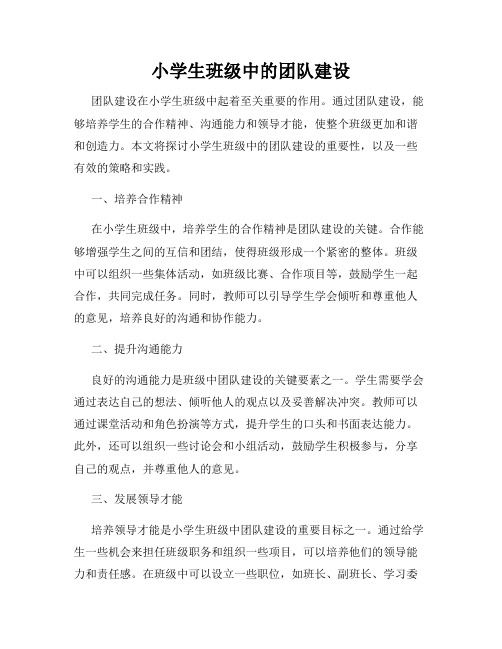 小学生班级中的团队建设

团队建设在小学生班级中起着至关重要的作用。通过团队建设，能够培养学生的合作精神、沟通能力和领导才能，使整个班级更加和谐和创造力。本文将探讨小学生班级中的团队建设的重要性，以及一些有效的策略和实践。

一、培养合作精神

在小学生班级中，培养学生的合作精神是团队建设的关键。合作能够增强学生之间的互信和团结，使得班级形成一个紧密的整体。班级中可以组织一些集体活动，如班级比赛、合作项目等，鼓励学生一起合作，共同完成任务。同时，教师可以引导学生学会倾听和尊重他人的意见，培养良好的沟通和协作能力。

二、提升沟通能力

良好的沟通能力是班级中团队建设的关键要素之一。学生需要学会通过表达自己的想法、倾听他人的观点以及妥善解决冲突。教师可以通过课堂活动和角色扮演等方式，提升学生的口头和书面表达能力。此外，还可以组织一些讨论会和小组活动，鼓励学生积极参与，分享自己的观点，并尊重他人的意见。

三、发展领导才能

培养领导才能是小学生班级中团队建设的重要目标之一。通过给学生一些机会来担任班级职务和组织一些项目，可以培养他们的领导能力和责任感。在班级中可以设立一些职位，如班长、副班长、学习委